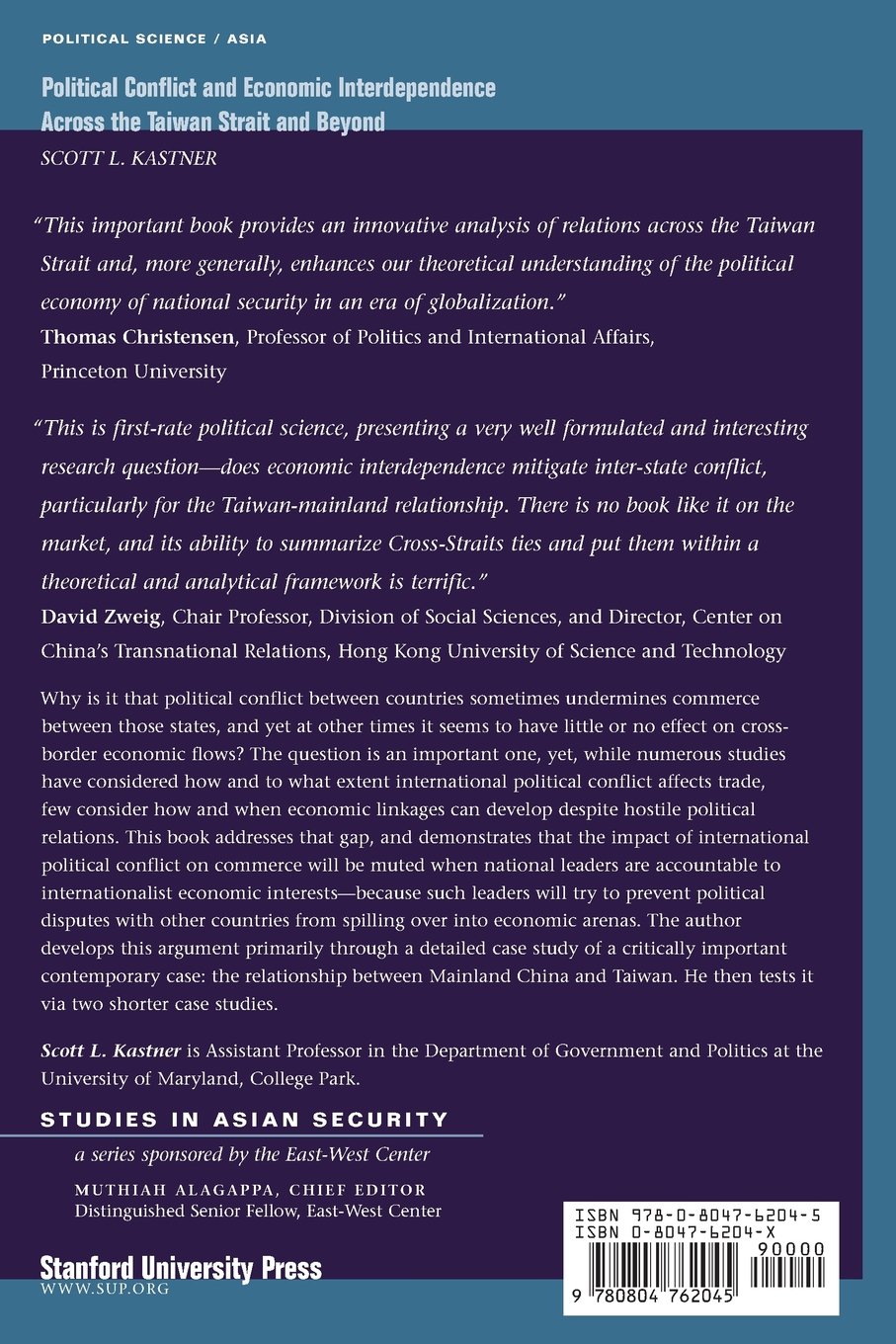 POLITICAL SCIENCE / ASIA

Political Conflict and Economic Interdependence Across the Taiwan Strait and Beyond

SCOTT L. KASTNER

"This important book provides an innovative analysis of relations across the Taiwan Strait and, more generally, enhances our theoretical understanding of the political economy of national security in an era of globalization."
Thomas Christensen, Professor of Politics and International Affairs, Princeton University

"This is first-rate political science, presenting a very well formulated and interesting research question—does economic interdependence mitigate inter-state conflict, particularly for the Taiwan-mainland relationship. There is no book like it on the market, and its ability to summarize Cross-Straits ties and put them within a theoretical and analytical framework is terrific."
David Zweig, Chair Professor, Division of Social Sciences, and Director, Center on China's Transnational Relations, Hong Kong University of Science and Technology

Why is it that political conflict between countries sometimes undermines commerce between those states, and yet at other times it seems to have little or no effect on cross-border economic flows? The question is an important one, yet, while numerous studies have considered how and to what extent international political conflict affects trade, few consider how and when economic linkages can develop despite hostile political relations. This book addresses that gap, and demonstrates that the impact of international political conflict on commerce will be muted when national leaders are accountable to internationalist economic interests—because such leaders will try to prevent political disputes with other countries from spilling over into economic arenas. The author develops this argument primarily through a detailed case study of a critically important contemporary case: the relationship between Mainland China and Taiwan. He then tests it via two shorter case studies.

Scott L. Kastner is Assistant Professor in the Department of Government and Politics at the University of Maryland, College Park.

STUDIES IN ASIAN SECURITY
a series sponsored by the East-West Center
MUTHIAH ALAGAPPA, CHIEF EDITOR
Distinguished Senior Fellow, East-West Center

Stanford University Press
WWW.SUP.ORG

ISBN 978-0-8047-6204-5
ISBN 0-8047-6204-X
90000
9 780804 762045